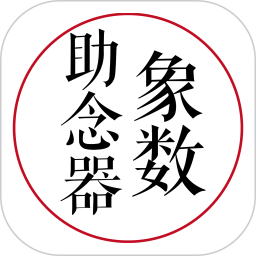 象数
助念器